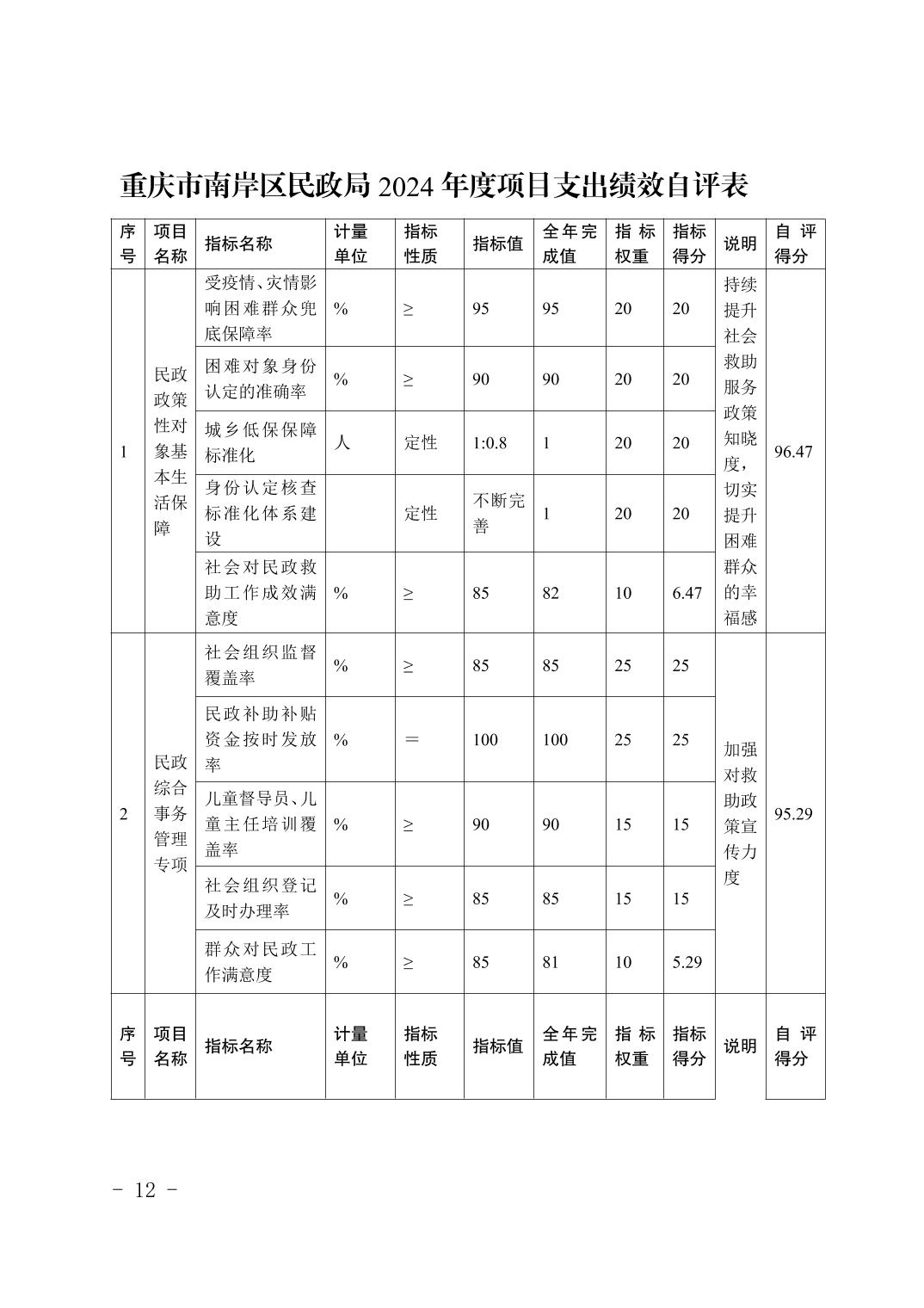 重庆市南岸区民政局 2024 年度项目支出绩效自评表

| 序号 | 项目名称 | 指标名称 | 计量单位 | 指标性质 | 指标值 | 全年完成值 | 指标权重 | 指标得分 | 说明 | 自评得分 |
|---|---|---|---|---|---|---|---|---|---|---|
| 1 | 民政政策性对象基本生活保障 | 受疫情、灾情影响困难群众兜底保障率 | % | ≥ | 95 | 95 | 20 | 20 | 持续提升社会救助服务政策知晓度，切实提升困难群众的幸福感 | 96.47 |
| | | 困难对象身份认定的准确率 | % | ≥ | 90 | 90 | 20 | 20 | | |
| | | 城乡低保保障标准化 | 人 | 定性 | 1:0.8 | 1 | 20 | 20 | | |
| | | 身份认定核查标准化体系建设 | | 定性 | 不断完善 | 1 | 20 | 20 | | |
| | | 社会对民政救助工作成效满意度 | % | ≥ | 85 | 82 | 10 | 6.47 | | |
| 2 | 民政综合事务管理专项 | 社会组织监督覆盖率 | % | ≥ | 85 | 85 | 25 | 25 | 加强对救助政策宣传力度 | 95.29 |
| | | 民政补助补贴资金按时发放率 | % | ＝ | 100 | 100 | 25 | 25 | | |
| | | 儿童督导员、儿童主任培训覆盖率 | % | ≥ | 90 | 90 | 15 | 15 | | |
| | | 社会组织登记及时办理率 | % | ≥ | 85 | 85 | 15 | 15 | | |
| | | 群众对民政工作满意度 | % | ≥ | 85 | 81 | 10 | 5.29 | | |
| 序号 | 项目名称 | 指标名称 | 计量单位 | 指标性质 | 指标值 | 全年完成值 | 指标权重 | 指标得分 | 说明 | 自评得分 |

- 12 -